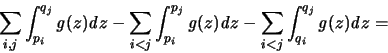 $\sum_{i,j} \int_{p_i}^{q_j} g(z)dz - \sum_{i<j} \int_{p_i}^{p_j} g(z)dz - \sum_{i<j} \int_{q_i}^{q_j} g(z)dz =$